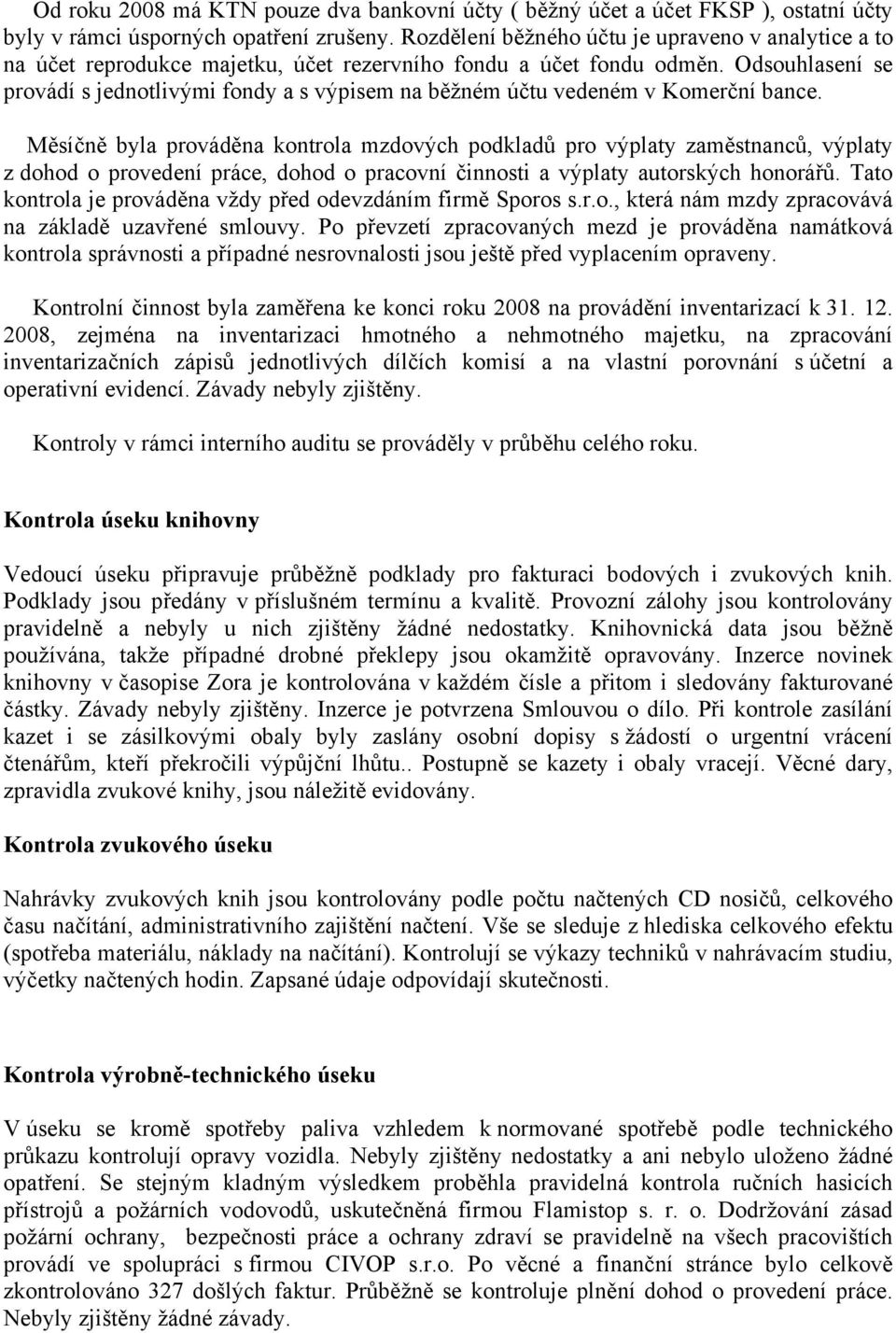 Od roku 2008 má KTN pouze dva bankovní účty ( běžný účet a účet FKSP ), ostatní účty byly v rámci úsporných opatření zrušeny. Rozdělení běžného účtu je upraveno v analytice a to na účet reprodukce majetku, účet rezervního fondu a účet fondu odměn. Odsouhlasení se provádí s jednotlivými fondy a s výpisem na běžném účtu vedeném v Komerční bance.

Měsíčně byla prováděna kontrola mzdových podkladů pro výplaty zaměstnanců, výplaty z dohod o provedení práce, dohod o pracovní činnosti a výplaty autorských honorářů. Tato kontrola je prováděna vždy před odevzdáním firmě Sporos s.r.o., která nám mzdy zpracovává na základě uzavřené smlouvy. Po převzetí zpracovaných mezd je prováděna namátková kontrola správnosti a případné nesrovnalosti jsou ještě před vyplacením opraveny.

Kontrolní činnost byla zaměřena ke konci roku 2008 na provádění inventarizací k 31. 12. 2008, zejména na inventarizaci hmotného a nehmotného majetku, na zpracování inventarizačních zápisů jednotlivých dílčích komisí a na vlastní porovnání s účetní a operativní evidencí. Závady nebyly zjištěny.

Kontroly v rámci interního auditu se prováděly v průběhu celého roku.

Kontrola úseku knihovny

Vedoucí úseku připravuje průběžně podklady pro fakturaci bodových i zvukových knih. Podklady jsou předány v příslušném termínu a kvalitě. Provozní zálohy jsou kontrolovány pravidelně a nebyly u nich zjištěny žádné nedostatky. Knihovnická data jsou běžně používána, takže případné drobné překlepy jsou okamžitě opravovány. Inzerce novinek knihovny v časopise Zora je kontrolována v každém čísle a přitom i sledovány fakturované částky. Závady nebyly zjištěny. Inzerce je potvrzena Smlouvou o dílo. Při kontrole zasílání kazet i se zásilkovými obaly byly zaslány osobní dopisy s žádostí o urgentní vrácení čtenářům, kteří překročili výpůjční lhůtu.. Postupně se kazety i obaly vracejí. Věcné dary, zpravidla zvukové knihy, jsou náležitě evidovány.

Kontrola zvukového úseku

Nahrávky zvukových knih jsou kontrolovány podle počtu načtených CD nosičů, celkového času načítání, administrativního zajištění načtení. Vše se sleduje z hlediska celkového efektu (spotřeba materiálu, náklady na načítání). Kontrolují se výkazy techniků v nahrávacím studiu, výčetky načtených hodin. Zapsané údaje odpovídají skutečnosti.

Kontrola výrobně-technického úseku

V úseku se kromě spotřeby paliva vzhledem k normované spotřebě podle technického průkazu kontrolují opravy vozidla. Nebyly zjištěny nedostatky a ani nebylo uloženo žádné opatření. Se stejným kladným výsledkem proběhla pravidelná kontrola ručních hasicích přístrojů a požárních vodovodů, uskutečněná firmou Flamistop s. r. o. Dodržování zásad požární ochrany, bezpečnosti práce a ochrany zdraví se pravidelně na všech pracovištích provádí ve spolupráci s firmou CIVOP s.r.o. Po věcné a finanční stránce bylo celkově zkontrolováno 327 došlých faktur. Průběžně se kontroluje plnění dohod o provedení práce. Nebyly zjištěny žádné závady.